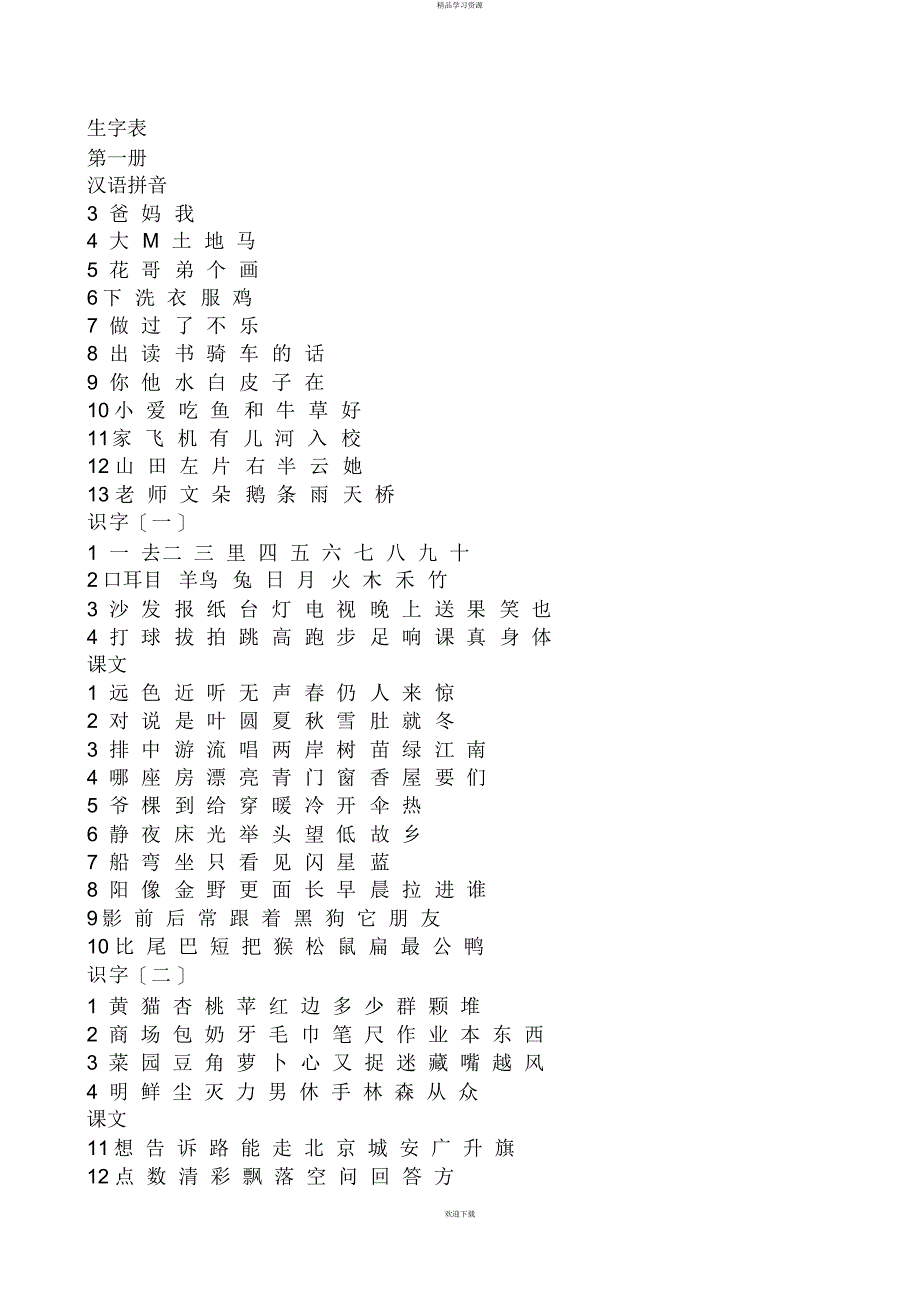 精品学习资源

生字表
第一册
汉语拼音
3 爸 妈 我
4 大 M 土 地 马
5 花 哥 弟 个 画
6 下 洗 衣 服 鸡
7 做 过 了 不 乐
8 出 读 书 骑 车 的 话
9 你 他 水 白 皮 子 在
10 小 爱 吃 鱼 和 牛 草 好
11 家 飞 机 有 儿 河 入 校
12 山 田 左 片 右 半 云 她
13 老 师 文 朵 鹅 条 雨 天 桥
识字〔一〕
1 一 去二 三 里 四 五 六 七 八 九 十
2 口耳目 羊鸟 兔 日 月 火 木 禾 竹
3 沙 发 报 纸 台 灯 电 视 晚 上 送 果 笑 也
4 打 球 拔 拍 跳 高 跑 步 足 响 课 真 身 体
课文
1 远 色 近 听 无 声 春 仍 人 来 惊
2 对 说 是 叶 圆 夏 秋 雪 肚 就 冬
3 排 中 游 流 唱 两 岸 树 苗 绿 江 南
4 哪 座 房 漂 亮 青 门 窗 香 屋 要 们
5 爷 棵 到 给 穿 暖 冷 开 伞 热
6 静 夜 床 光 举 头 望 低 故 乡
7 船 弯 坐 只 看 见 闪 星 蓝
8 阳 像 金 野 更 面 长 早 晨 拉 进 谁
9 影 前 后 常 跟 着 黑 狗 它 朋 友
10 比 尾 巴 短 把 猴 松 鼠 扁 最 公 鸭
识字〔二〕
1 黄 猫 杏 桃 苹 红 边 多 少 群 颗 堆
2 商 场 包 奶 牙 毛 巾 笔 尺 作 业 本 东 西
3 菜 园 豆 角 萝 卜 心 又 捉 迷 藏 嘴 越 风
4 明 鲜 尘 灭 力 男 休 手 林 森 从 众
课文
11 想 告 诉 路 能 走 北 京 城 安 广 升 旗
12 点 数 清 彩 飘 落 空 问 回 答 方

欢迎下载